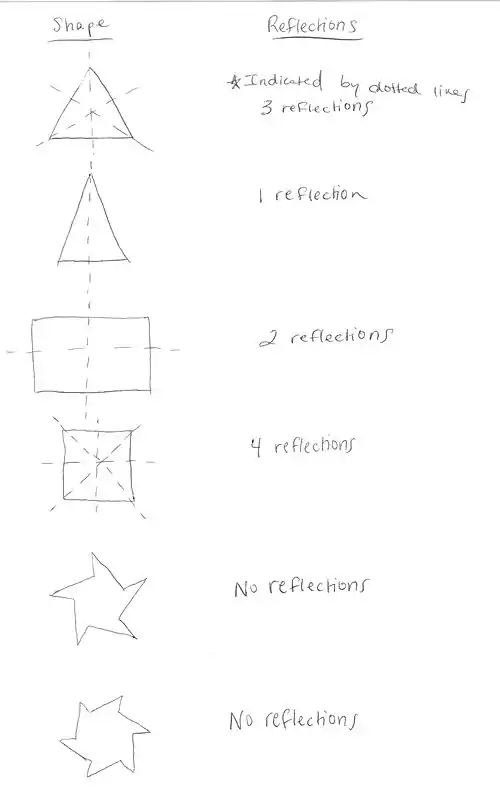 Shape

Reflections

*Indicated by dotted lines
3 reflections

1 reflection

2 reflections

4 reflections

No reflections

No reflections